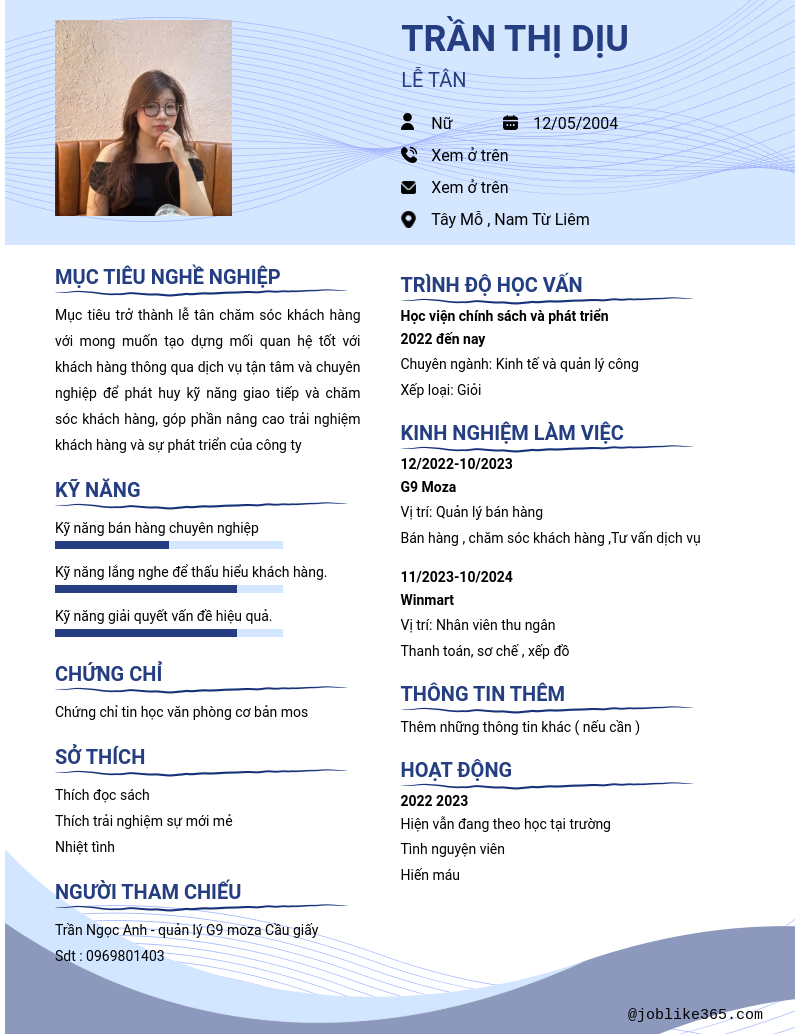 TRẦN THỊ DỊU
LỄ TÂN

Nữ
12/05/2004
Xem ở trên
Xem ở trên
Tây Mỗ , Nam Từ Liêm

MỤC TIÊU NGHỀ NGHIỆP
Mục tiêu trở thành lễ tân chăm sóc khách hàng với mong muốn tạo dựng mối quan hệ tốt với khách hàng thông qua dịch vụ tận tâm và chuyên nghiệp để phát huy kỹ năng giao tiếp và chăm sóc khách hàng, góp phần nâng cao trải nghiệm khách hàng và sự phát triển của công ty

KỸ NĂNG
Kỹ năng bán hàng chuyên nghiệp
Kỹ năng lắng nghe để thấu hiểu khách hàng.
Kỹ năng giải quyết vấn đề hiệu quả.

CHỨNG CHỈ
Chứng chỉ tin học văn phòng cơ bản mos

SỞ THÍCH
Thích đọc sách
Thích trải nghiệm sự mới mẻ
Nhiệt tình

NGƯỜI THAM CHIẾU
Trần Ngọc Anh - quản lý G9 moza Cầu giấy
Sdt : 0969801403

TRÌNH ĐỘ HỌC VẤN
Học viện chính sách và phát triển
2022 đến nay
Chuyên ngành: Kinh tế và quản lý công
Xếp loại: Giỏi

KINH NGHIỆM LÀM VIỆC
12/2022-10/2023
G9 Moza
Vị trí: Quản lý bán hàng
Bán hàng , chăm sóc khách hàng ,Tư vấn dịch vụ

11/2023-10/2024
Winmart
Vị trí: Nhân viên thu ngân
Thanh toán, sơ chế , xếp đồ

THÔNG TIN THÊM
Thêm những thông tin khác ( nếu cần )

HOẠT ĐỘNG
2022 2023
Hiện vẫn đang theo học tại trường
Tình nguyện viên
Hiến máu

@joblike365.com